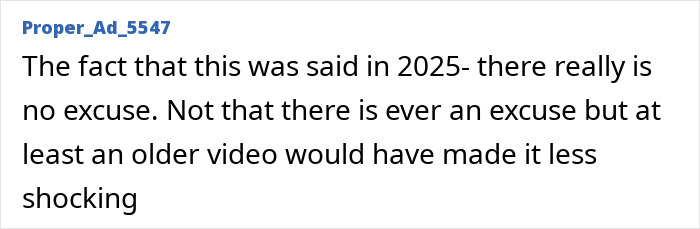 Proper_Ad_5547

The fact that this was said in 2025- there really is no excuse. Not that there is ever an excuse but at least an older video would have made it less shocking